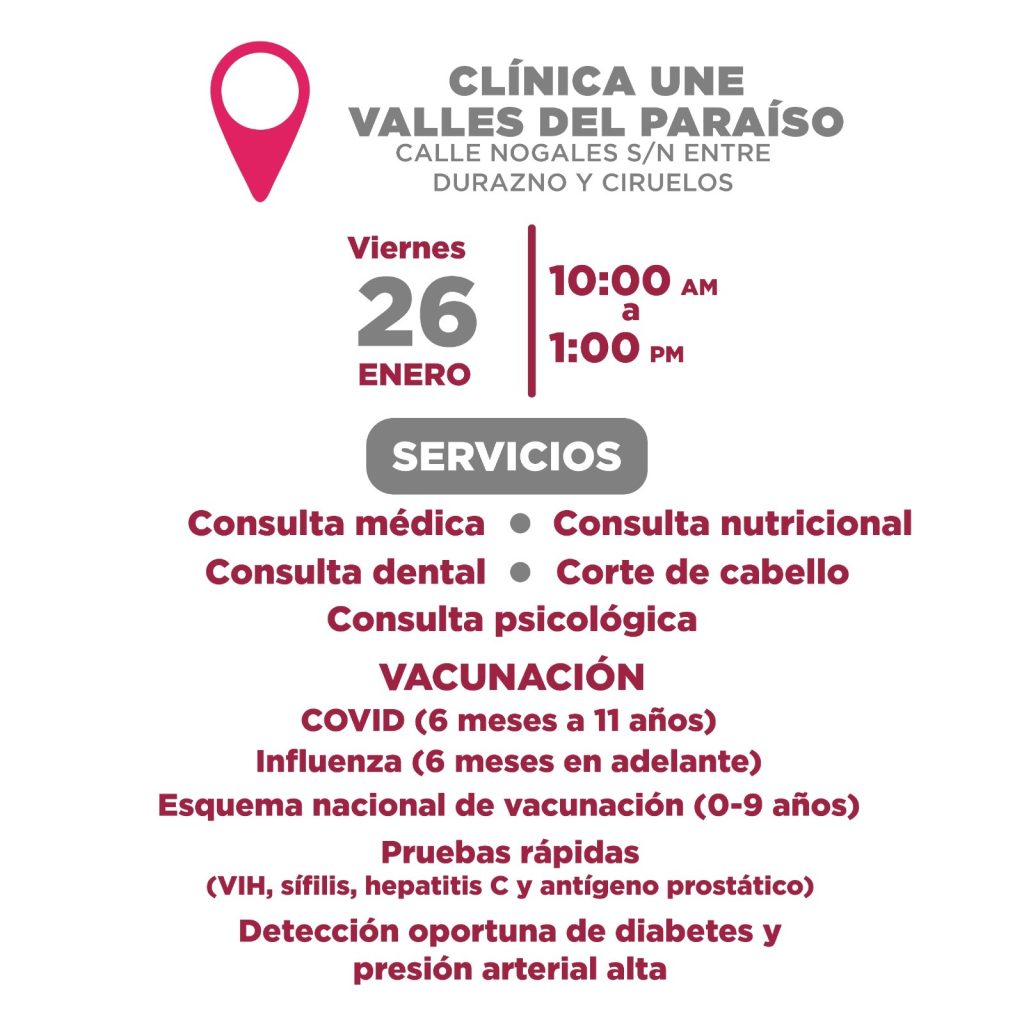 CLÍNICA UNE
VALLES DEL PARAÍSO
CALLE NOGALES S/N ENTRE
DURAZNO Y CIRUELOS

Viernes
26
ENERO

10:00 AM
a
1:00 PM

SERVICIOS

Consulta médica • Consulta nutricional
Consulta dental • Corte de cabello
Consulta psicológica

VACUNACIÓN
COVID (6 meses a 11 años)
Influenza (6 meses en adelante)
Esquema nacional de vacunación (0-9 años)

Pruebas rápidas
(VIH, sífilis, hepatitis C y antígeno prostático)

Detección oportuna de diabetes y
presión arterial alta